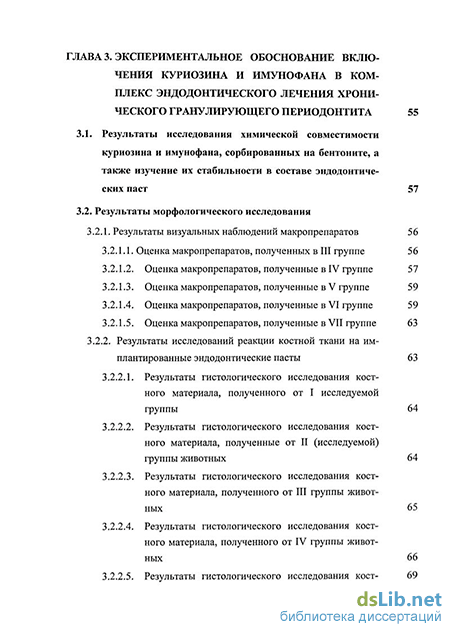 ГЛАВА 3. ЭКСПЕРИМЕНТАЛЬНОЕ ОБОСНОВАНИЕ ВКЛЮЧЕНИЯ КУРИОЗИНА И ИМУНОФАНА В КОМПЛЕКС ЭНДОДОНТИЧЕСКОГО ЛЕЧЕНИЯ ХРОНИЧЕСКОГО ГРАНУЛИРУЮЩЕГО ПЕРИОДОНТИТА 55

3.1. Результаты исследования химической совместимости куриозина и имунофана, сорбированных на бентоните, а также изучение их стабильности в составе эндодонтических паст 57

3.2. Результаты морфологического исследования

3.2.1. Результаты визуальных наблюдений макропрепаратов 56

3.2.1.1. Оценка макропрепаратов, полученных в III группе 56

3.2.1.2. Оценка макропрепаратов, полученные в IV группе 57

3.2.1.3. Оценка макропрепаратов, полученные в V группе 59

3.2.1.4. Оценка макропрепаратов, полученные в VI группе 59

3.2.1.5. Оценка макропрепаратов, полученные в VII группе 63

3.2.2. Результаты исследований реакции костной ткани на имплантированные эндодонтические пасты 63

3.2.2.1. Результаты гистологического исследования костного материала, полученного от I исследуемой группы 64

3.2.2.2. Результаты гистологического исследования костного материала, полученные от II (исследуемой) группы животных 64

3.2.2.3. Результаты гистологического исследования костного материала, полученного от III группы животных 65

3.2.2.4. Результаты гистологического исследования костного материала, полученного от IV группы животных 66

3.2.2.5. Результаты гистологического исследования кост- 69

dsLib.net
библиотека диссертаций